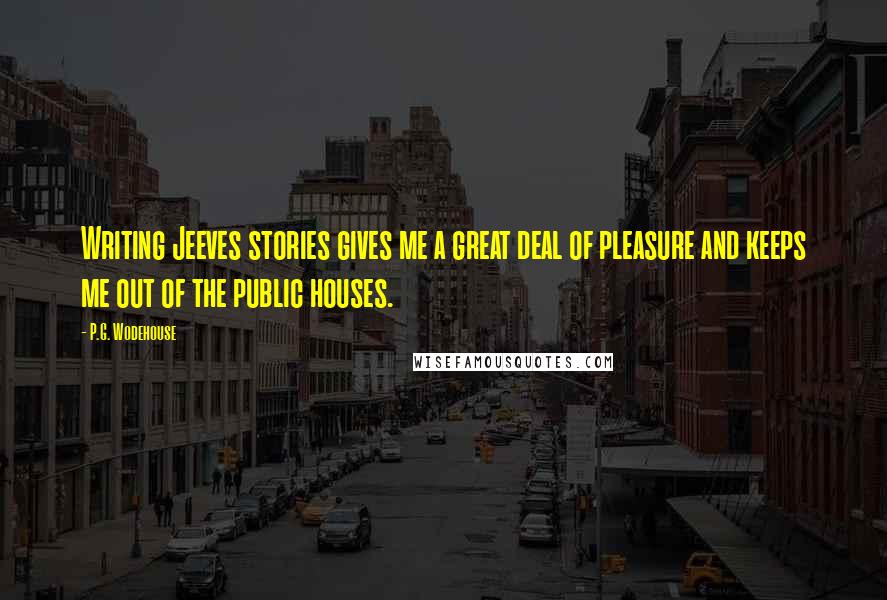 Writing Jeeves stories gives me a great deal of pleasure and keeps me out of the public houses.

- P.G. Wodehouse

WISEFAMOUSQUOTES.COM